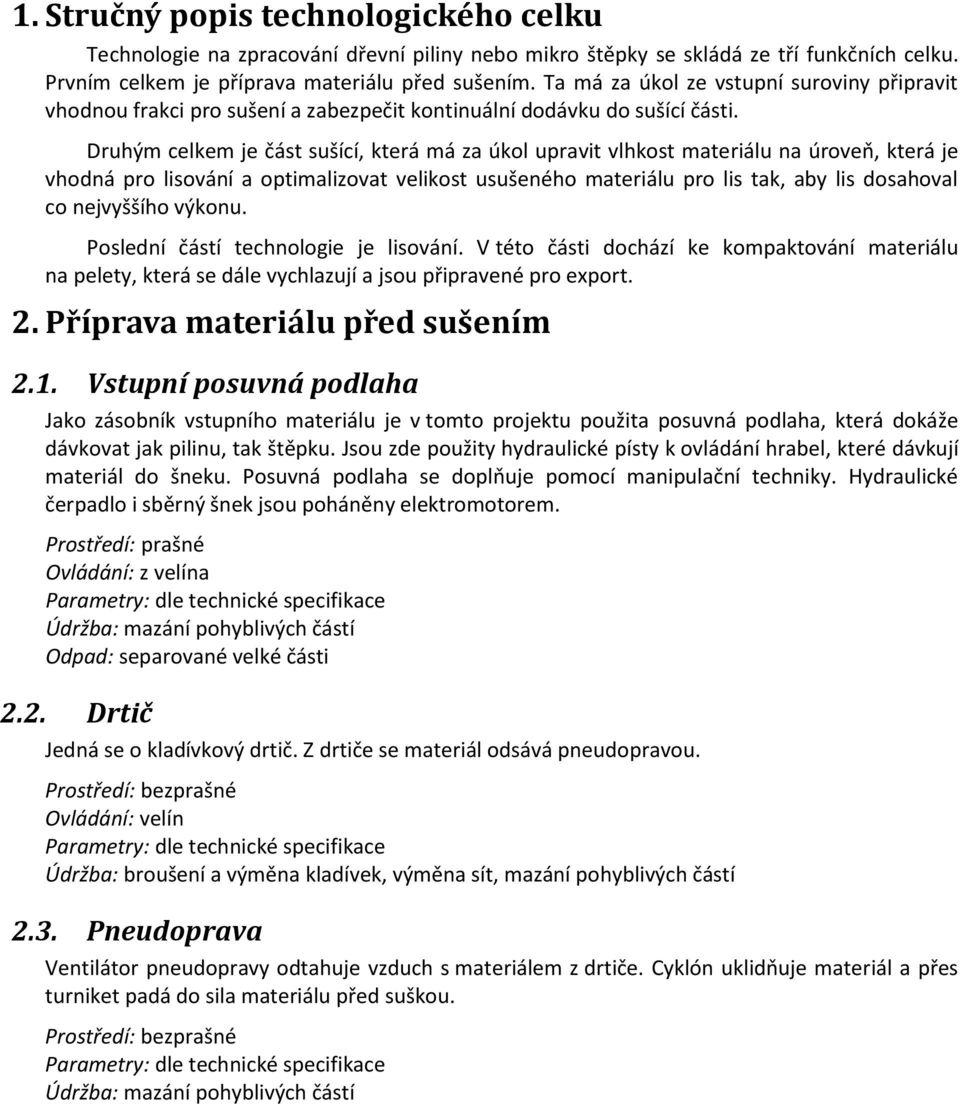 1. Stručný popis technologického celku

Technologie na zpracování dřevní piliny nebo mikro štěpky se skládá ze tří funkčních celku. Prvním celkem je příprava materiálu před sušením. Ta má za úkol ze vstupní suroviny připravit vhodnou frakci pro sušení a zabezpečit kontinuální dodávku do sušící části.

Druhým celkem je část sušící, která má za úkol upravit vlhkost materiálu na úroveň, která je vhodná pro lisování a optimalizovat velikost usušeného materiálu pro lis tak, aby lis dosahoval co nejvyššího výkonu.

Poslední částí technologie je lisování. V této části dochází ke kompaktování materiálu na pelety, která se dále vychlazují a jsou připravené pro export.

2. Příprava materiálu před sušením

2.1. Vstupní posuvná podlaha

Jako zásobník vstupního materiálu je v tomto projektu použita posuvná podlaha, která dokáže dávkovat jak pilinu, tak štěpku. Jsou zde použity hydraulické písty k ovládání hrabel, které dávkují materiál do šneku. Posuvná podlaha se doplňuje pomocí manipulační techniky. Hydraulické čerpadlo i sběrný šnek jsou poháněny elektromotorem.

Prostředí: prašné
Ovládání: z velína
Parametry: dle technické specifikace
Údržba: mazání pohyblivých částí
Odpad: separované velké části

2.2. Drtič

Jedná se o kladívkový drtič. Z drtiče se materiál odsává pneudopravou.

Prostředí: bezprašné
Ovládání: velín
Parametry: dle technické specifikace
Údržba: broušení a výměna kladívek, výměna sít, mazání pohyblivých částí

2.3. Pneudoprava

Ventilátor pneudopravy odtahuje vzduch s materiálem z drtiče. Cyklón uklidňuje materiál a přes turniket padá do sila materiálu před suškou.

Prostředí: bezprašné
Parametry: dle technické specifikace
Údržba: mazání pohyblivých částí